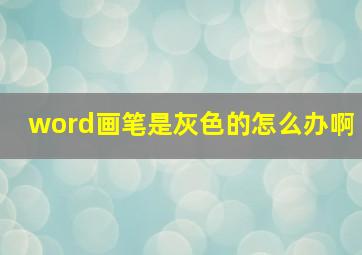 word画笔是灰色的怎么办啊